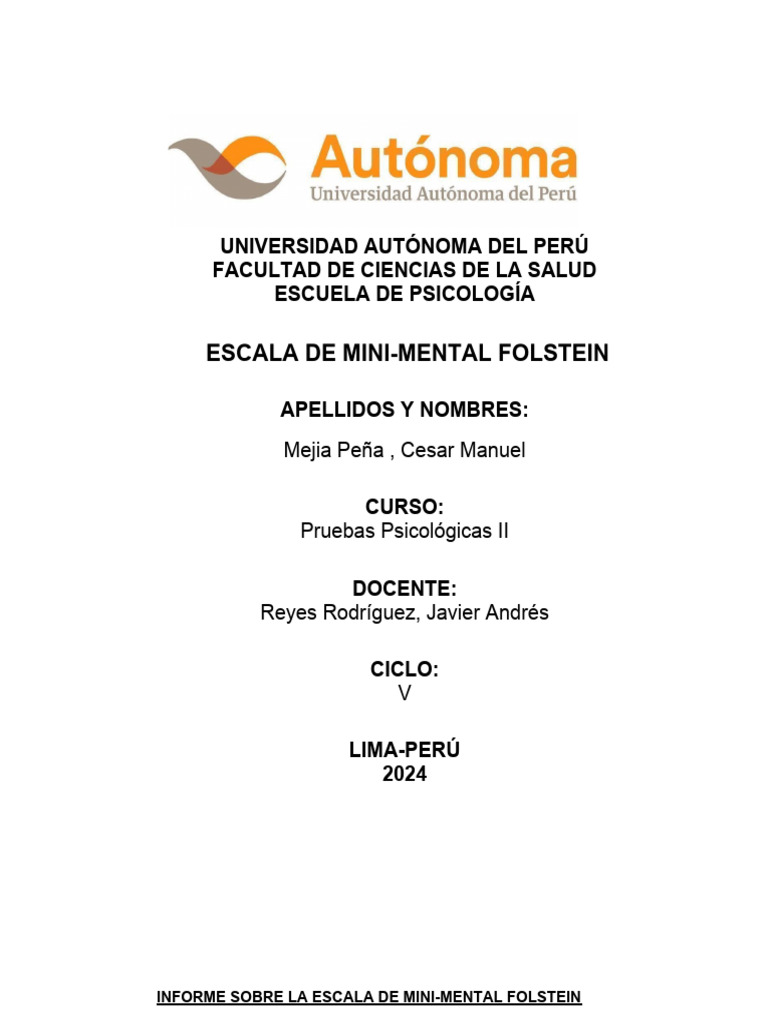 Autónoma
Universidad Autónoma del Perú

UNIVERSIDAD AUTÓNOMA DEL PERÚ
FACULTAD DE CIENCIAS DE LA SALUD
ESCUELA DE PSICOLOGÍA

ESCALA DE MINI-MENTAL FOLSTEIN

APELLIDOS Y NOMBRES:
Mejia Peña , Cesar Manuel

CURSO:
Pruebas Psicológicas II

DOCENTE:
Reyes Rodríguez, Javier Andrés

CICLO:
V

LIMA-PERÚ
2024

INFORME SOBRE LA ESCALA DE MINI-MENTAL FOLSTEIN